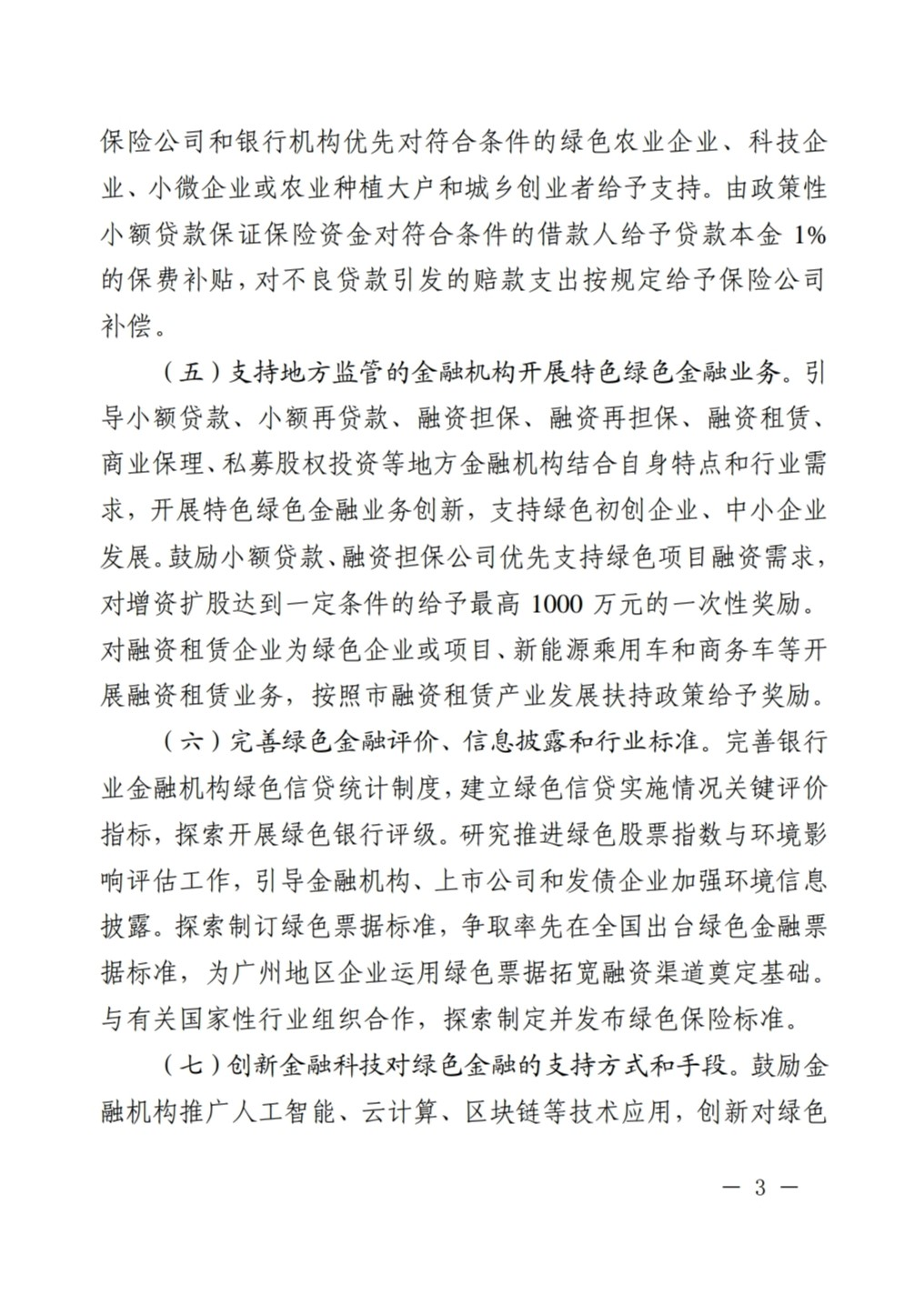 保险公司和银行机构优先对符合条件的绿色农业企业、科技企业、小微企业或农业种植大户和城乡创业者给予支持。由政策性小额贷款保证保险资金对符合条件的借款人给予贷款本金 1% 的保费补贴，对不良贷款引发的赔款支出按规定给予保险公司补偿。

（五）支持地方监管的金融机构开展特色绿色金融业务。引导小额贷款、小额再贷款、融资担保、融资再担保、融资租赁、商业保理、私募股权投资等地方金融机构结合自身特点和行业需求，开展特色绿色金融业务创新，支持绿色初创企业、中小企业发展。鼓励小额贷款、融资担保公司优先支持绿色项目融资需求，对增资扩股达到一定条件的给予最高 1000 万元的一次性奖励。对融资租赁企业为绿色企业或项目、新能源乘用车和商务车等开展融资租赁业务，按照市融资租赁产业发展扶持政策给予奖励。

（六）完善绿色金融评价、信息披露和行业标准。完善银行业金融机构绿色信贷统计制度，建立绿色信贷实施情况关键评价指标，探索开展绿色银行评级。研究推进绿色股票指数与环境影响评估工作，引导金融机构、上市公司和发债企业加强环境信息披露。探索制订绿色票据标准，争取率先在全国出台绿色金融票据标准，为广州地区企业运用绿色票据拓宽融资渠道奠定基础。与有关国家性行业组织合作，探索制定并发布绿色保险标准。

（七）创新金融科技对绿色金融的支持方式和手段。鼓励金融机构推广人工智能、云计算、区块链等技术应用，创新对绿色

— 3 —